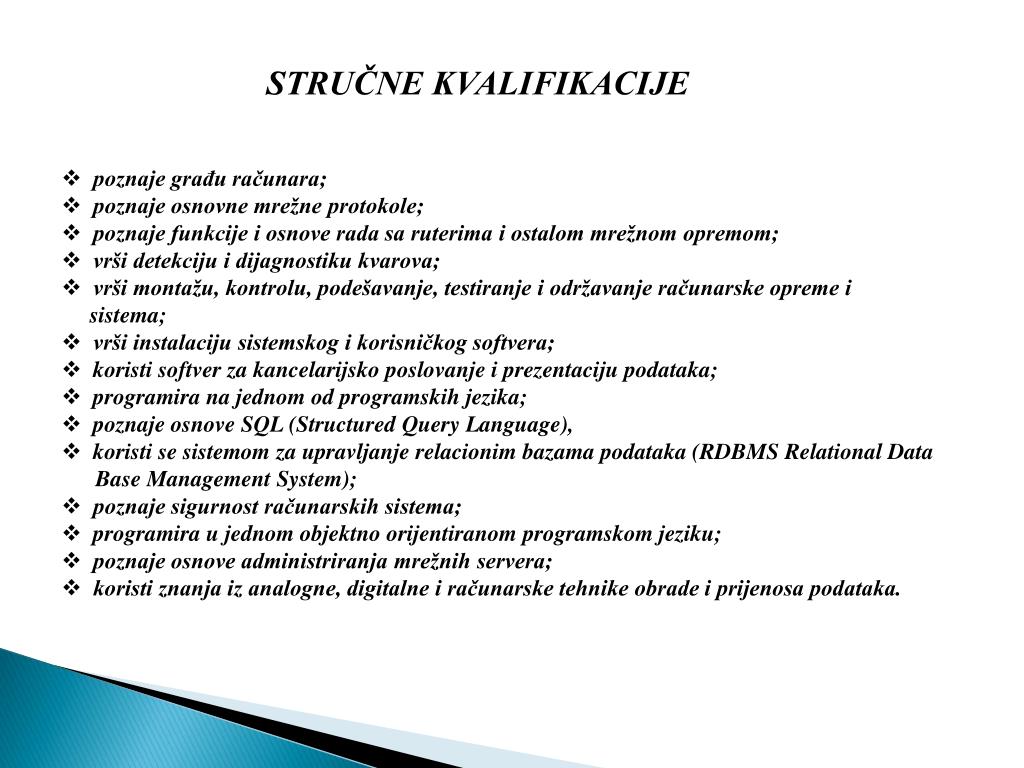 STRUČNE KVALIFIKACIJE

❖ poznaje građu računara;
❖ poznaje osnovne mrežne protokole;
❖ poznaje funkcije i osnove rada sa ruterima i ostalom mrežnom opremom;
❖ vrši detekciju i dijagnostiku kvarova;
❖ vrši montažu, kontrolu, podešavanje, testiranje i održavanje računarske opreme i sistema;
❖ vrši instalaciju sistemskog i korisničkog softvera;
❖ koristi softver za kancelarijsko poslovanje i prezentaciju podataka;
❖ programira na jednom od programskih jezika;
❖ poznaje osnove SQL (Structured Query Language),
❖ koristi se sistemom za upravljanje relacionim bazama podataka (RDBMS Relational Data Base Management System);
❖ poznaje sigurnost računarskih sistema;
❖ programira u jednom objektno orijentiranom programskom jeziku;
❖ poznaje osnove administriranja mrežnih servera;
❖ koristi znanja iz analogne, digitalne i računarske tehnike obrade i prijenosa podataka.